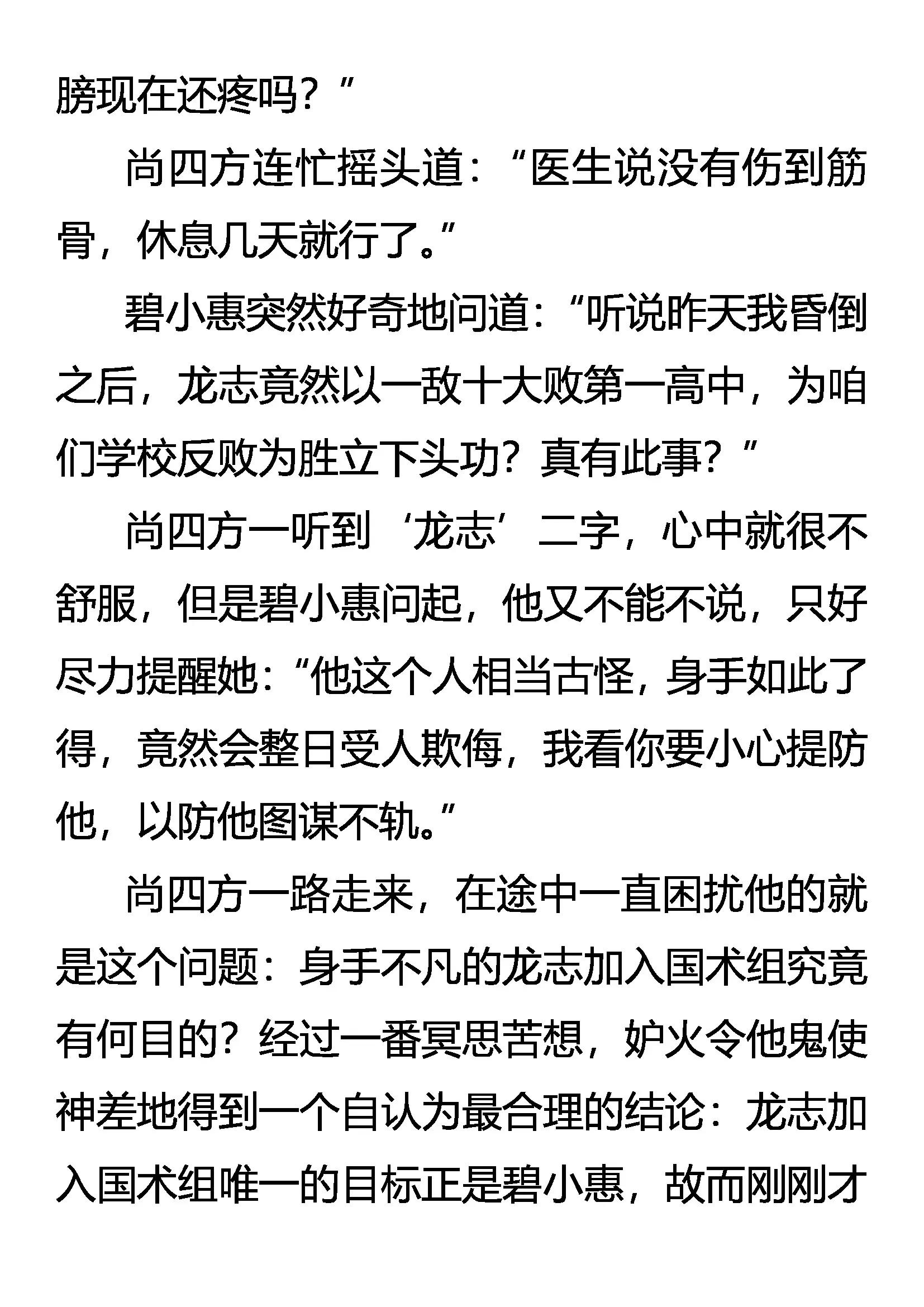 膀现在还疼吗？”

尚四方连忙摇头道：“医生说没有伤到筋骨，休息几天就行了。”

碧小惠突然好奇地问道：“听说昨天我昏倒之后，龙志竟然以一敌十大败第一高中，为咱们学校反败为胜立下头功？真有此事？”

尚四方一听到‘龙志’二字，心中就很不舒服，但是碧小惠问起，他又不能不说，只好尽力提醒她：“他这个人相当古怪，身手如此了得，竟然会整日受人欺侮，我看你要小心提防他，以防他图谋不轨。”

尚四方一路走来，在途中一直困扰他的就是这个问题：身手不凡的龙志加入国术组究竟有何目的？经过一番冥思苦想，妒火令他鬼使神差地得到一个自认为最合理的结论：龙志加入国术组唯一的目标正是碧小惠，故而刚刚才